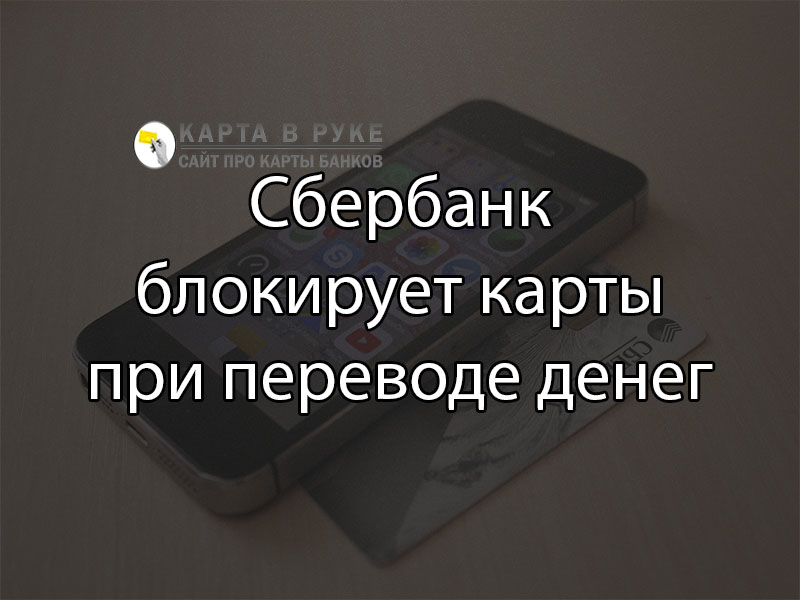 КАРТА В РУКЕ
САЙТ ПРО КАРТЫ БАНКОВ

Сбербанк блокирует карты при переводе денег